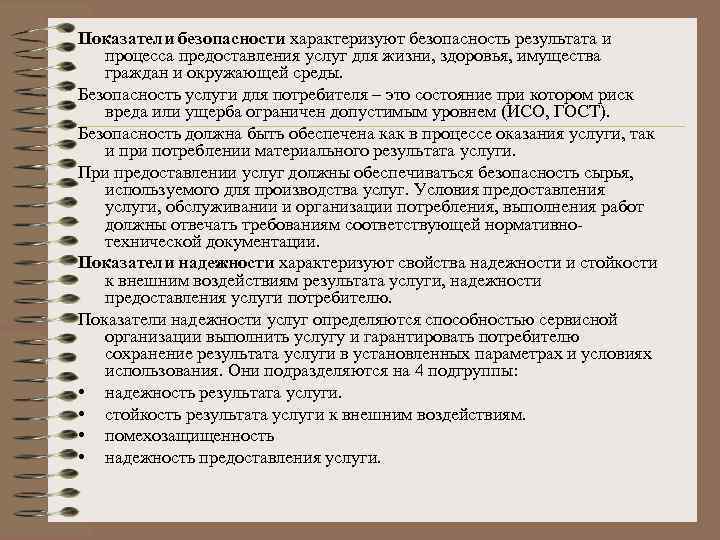 Показатели безопасности характеризуют безопасность результата и процесса предоставления услуг для жизни, здоровья, имущества граждан и окружающей среды.

Безопасность услуги для потребителя – это состояние при котором риск вреда или ущерба ограничен допустимым уровнем (ИСО, ГОСТ).

Безопасность должна быть обеспечена как в процессе оказания услуги, так и при потреблении материального результата услуги.

При предоставлении услуг должны обеспечиваться безопасность сырья, используемого для производства услуг. Условия предоставления услуги, обслуживании и организации потребления, выполнения работ должны отвечать требованиям соответствующей нормативно-технической документации.

Показатели надежности характеризуют свойства надежности и стойкости к внешним воздействиям результата услуги, надежности предоставления услуги потребителю.

Показатели надежности услуг определяются способностью сервисной организации выполнить услугу и гарантировать потребителю сохранение результата услуги в установленных параметрах и условиях использования. Они подразделяются на 4 подгруппы:

• надежность результата услуги.
• стойкость результата услуги к внешним воздействиям.
• помехозащищенность
• надежность предоставления услуги.